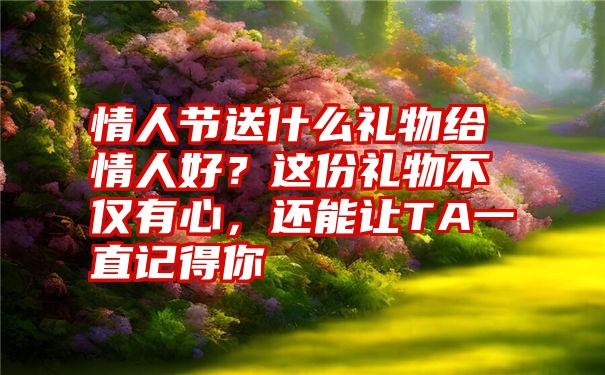 情人节送什么礼物给情人好？这份礼物不仅有心，还能让TA一直记得你